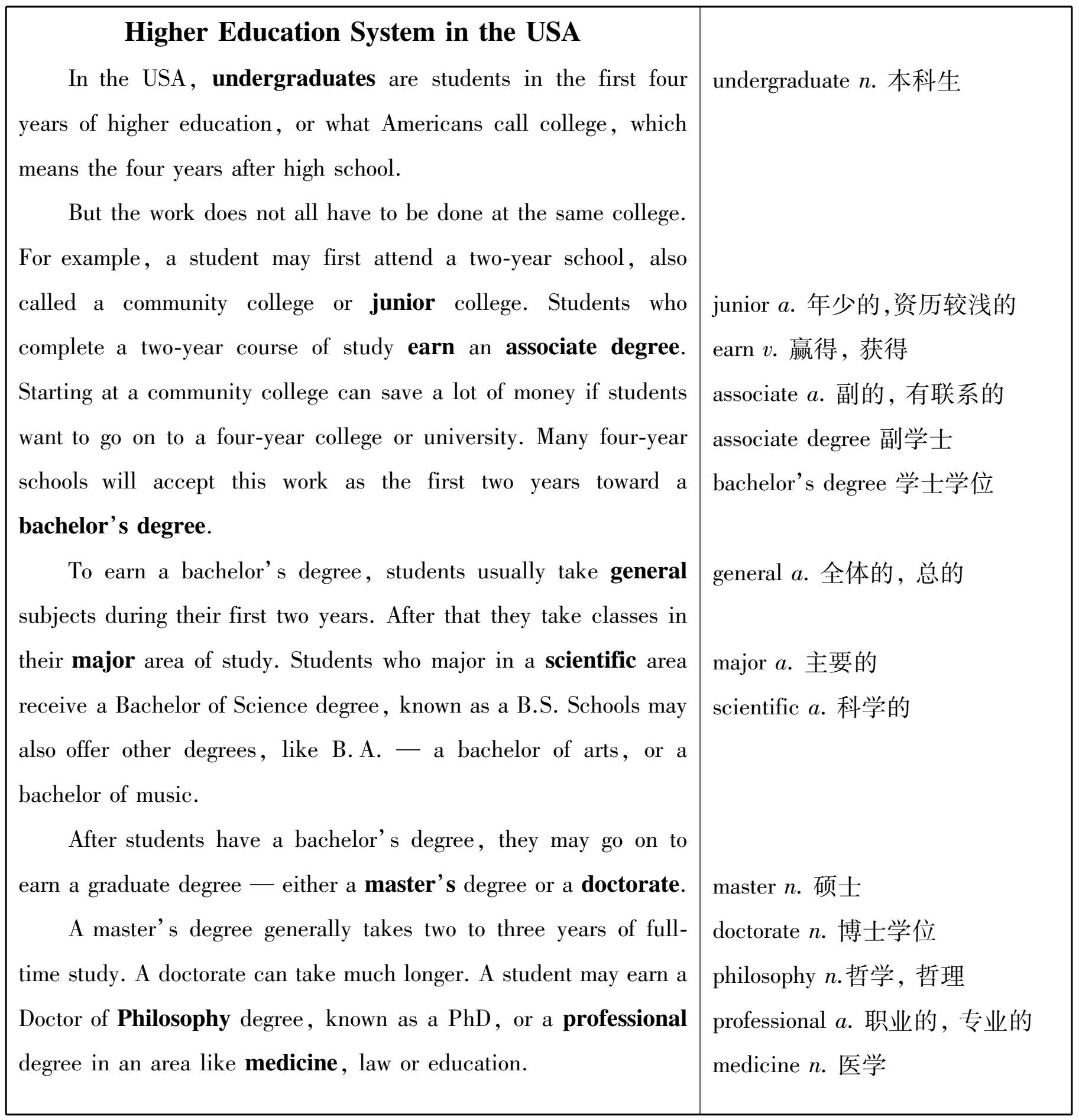 Higher Education System in the USA

In the USA, undergraduates are students in the first four years of higher education, or what Americans call college, which means the four years after high school.

But the work does not all have to be done at the same college. For example, a student may first attend a two-year school, also called a community college or junior college. Students who complete a two-year course of study earn an associate degree. Starting at a community college can save a lot of money if students want to go on to a four-year college or university. Many four-year schools will accept this work as the first two years toward a bachelor's degree.

To earn a bachelor's degree, students usually take general subjects during their first two years. After that they take classes in their major area of study. Students who major in a scientific area receive a Bachelor of Science degree, known as a B.S. Schools may also offer other degrees, like B. A. — a bachelor of arts, or a bachelor of music.

After students have a bachelor's degree, they may go on to earn a graduate degree — either a master's degree or a doctorate.

A master's degree generally takes two to three years of full-time study. A doctorate can take much longer. A student may earn a Doctor of Philosophy degree, known as a PhD, or a professional degree in an area like medicine, law or education.

undergraduate n. 本科生
junior a. 年少的,资历较浅的
earn v. 赢得, 获得
associate a. 副的, 有联系的
associate degree 副学士
bachelor's degree 学士学位
general a. 全体的, 总的
major a. 主要的
scientific a. 科学的
master n. 硕士
doctorate n. 博士学位
philosophy n.哲学, 哲理
professional a. 职业的, 专业的
medicine n. 医学